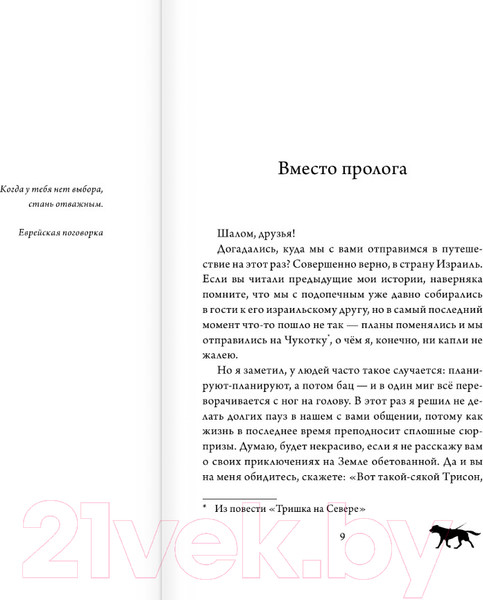 Когда у тебя нет выбора, стань отважным.

Еврейская поговорка

Вместо пролога

Шалом, друзья!

Догадались, куда мы с вами отправимся в путешествие на этот раз? Совершенно верно, в страну Израиль. Если вы читали предыдущие мои истории, наверняка помните, что мы с подопечным уже давно собирались в гости к его израильскому другу, но в самый последний момент что-то пошло не так — планы поменялись и мы отправились на Чукотку*, о чём я, конечно, ни капли не жалею.

Но я заметил, у людей часто такое случается: планируют-планируют, а потом бац — и в один миг всё переворачивается с ног на голову. В этот раз я решил не делать долгих пауз в нашем с вами общении, потому как жизнь в последнее время преподносит сплошные сюрпризы. Думаю, будет некрасиво, если я не расскажу вам о своих приключениях на Земле обетованной. Да и вы на меня обидитесь, скажете: «Вот такой-сякой Трисон,

* Из повести «Тришка на Севере»

9

21vek.by